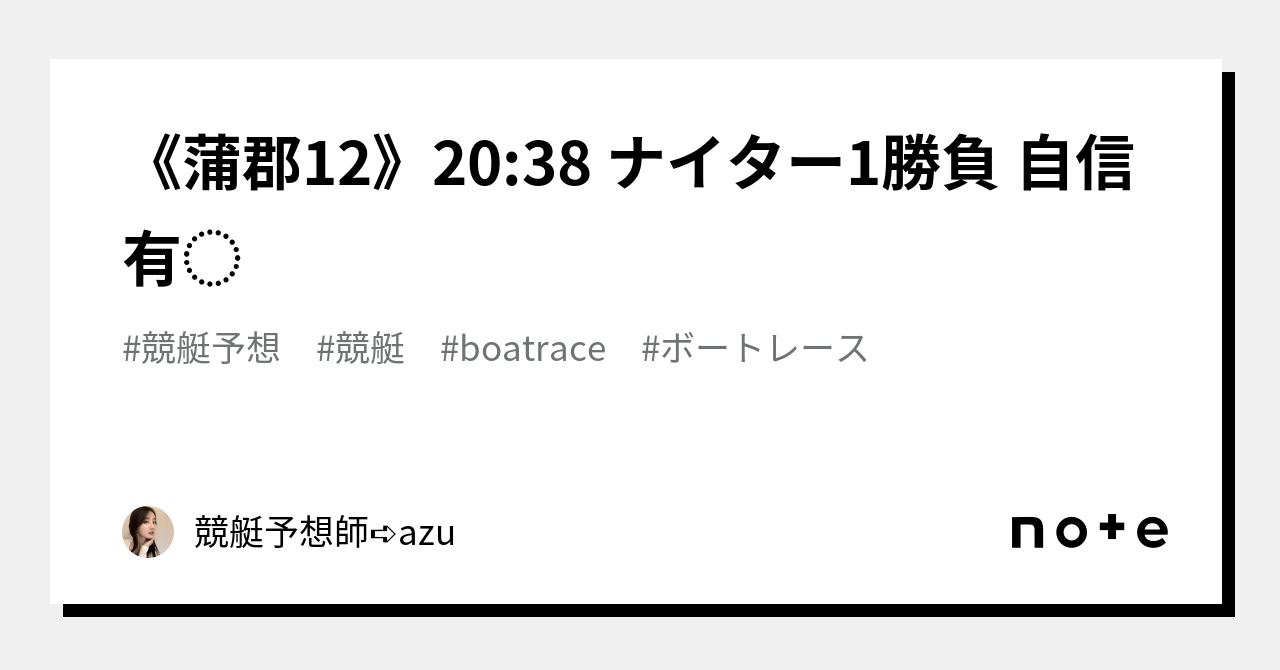 《蒲郡12》20:38 ナイター1勝負 自信有◌

#競艇予想　#競艇　#boatrace　#ボートレース

競艇予想師➪azu

note